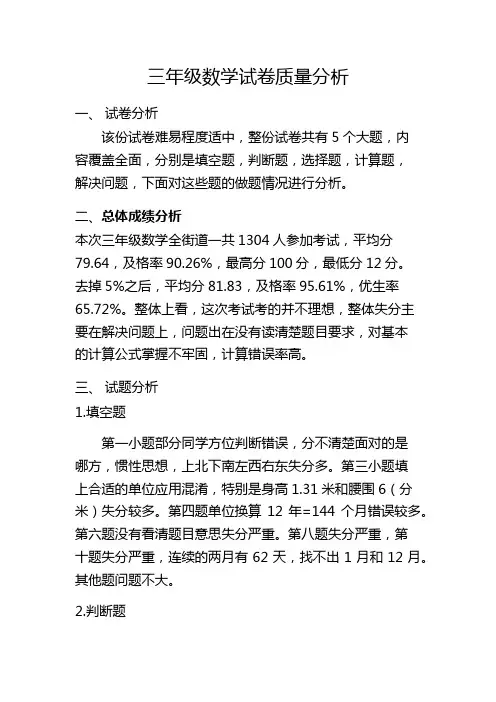 三年级数学试卷质量分析

一、 试卷分析

该份试卷难易程度适中，整份试卷共有 5 个大题，内容覆盖全面，分别是填空题，判断题，选择题，计算题，解决问题，下面对这些题的做题情况进行分析。

二、总体成绩分析

本次三年级数学全街道一共 1304 人参加考试，平均分 79.64，及格率 90.26%，最高分 100 分，最低分 12 分。去掉 5%之后，平均分 81.83，及格率 95.61%，优生率 65.72%。整体上看，这次考试考的并不理想，整体失分主要在解决问题上，问题出在没有读清楚题目要求，对基本的计算公式掌握不牢固，计算错误率高。

三、 试题分析

1.填空题

第一小题部分同学方位判断错误，分不清楚面对的是哪方，惯性思想，上北下南左西右东失分多。第三小题填上合适的单位应用混淆，特别是身高 1.31 米和腰围 6（分米）失分较多。第四题单位换算 12 年=144 个月错误较多。第六题没有看清题目意思失分严重。第八题失分严重，第十题失分严重，连续的两月有 62 天，找不出 1 月和 12 月。其他题问题不大。

2.判断题